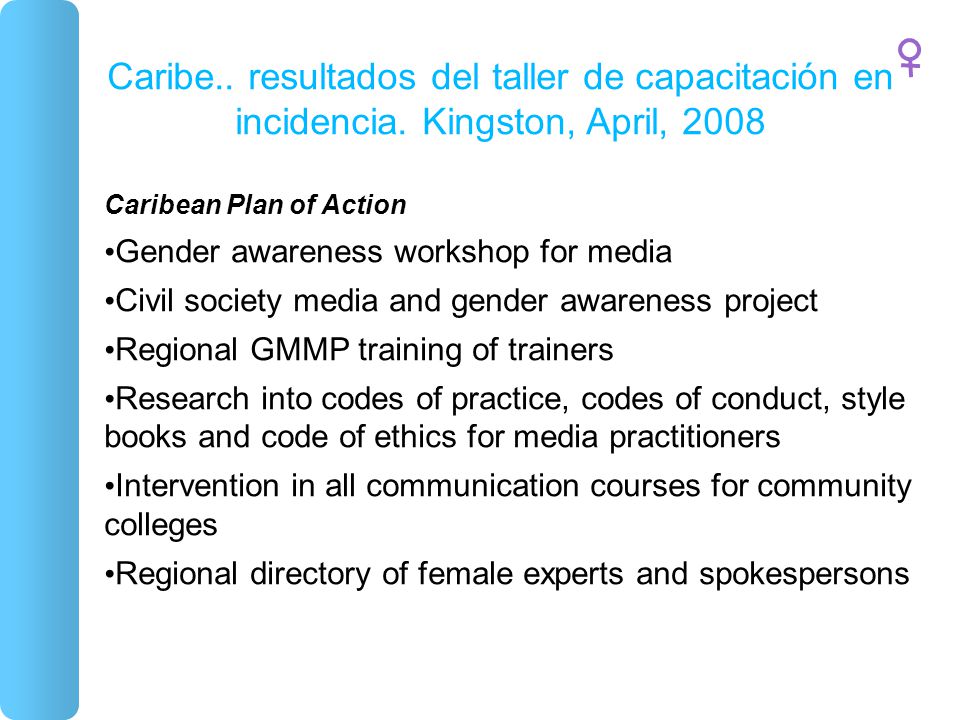 Caribe.. resultados del taller de capacitación en incidencia. Kingston, April, 2008

Caribean Plan of Action

•Gender awareness workshop for media

•Civil society media and gender awareness project

•Regional GMMP training of trainers

•Research into codes of practice, codes of conduct, style books and code of ethics for media practitioners

•Intervention in all communication courses for community colleges

•Regional directory of female experts and spokespersons